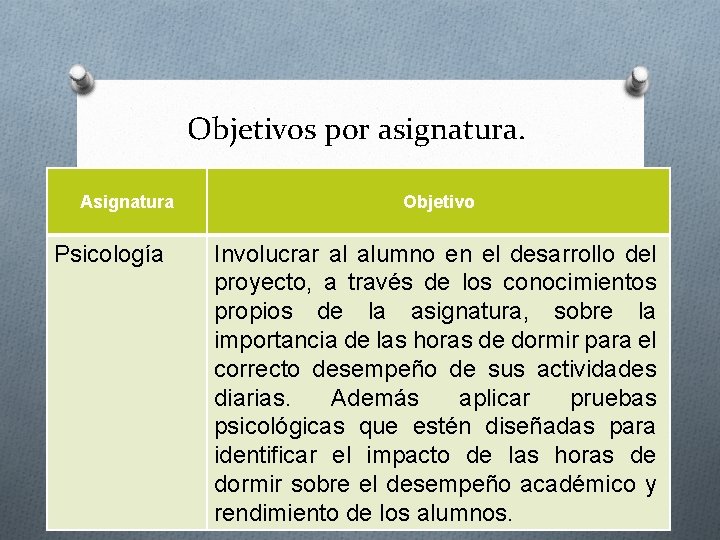 Objetivos por asignatura.

| Asignatura | Objetivo |
|---|---|
| Psicología | Involucrar al alumno en el desarrollo del proyecto, a través de los conocimientos propios de la asignatura, sobre la importancia de las horas de dormir para el correcto desempeño de sus actividades diarias. Además aplicar pruebas psicológicas que estén diseñadas para identificar el impacto de las horas de dormir sobre el desempeño académico y rendimiento de los alumnos. |